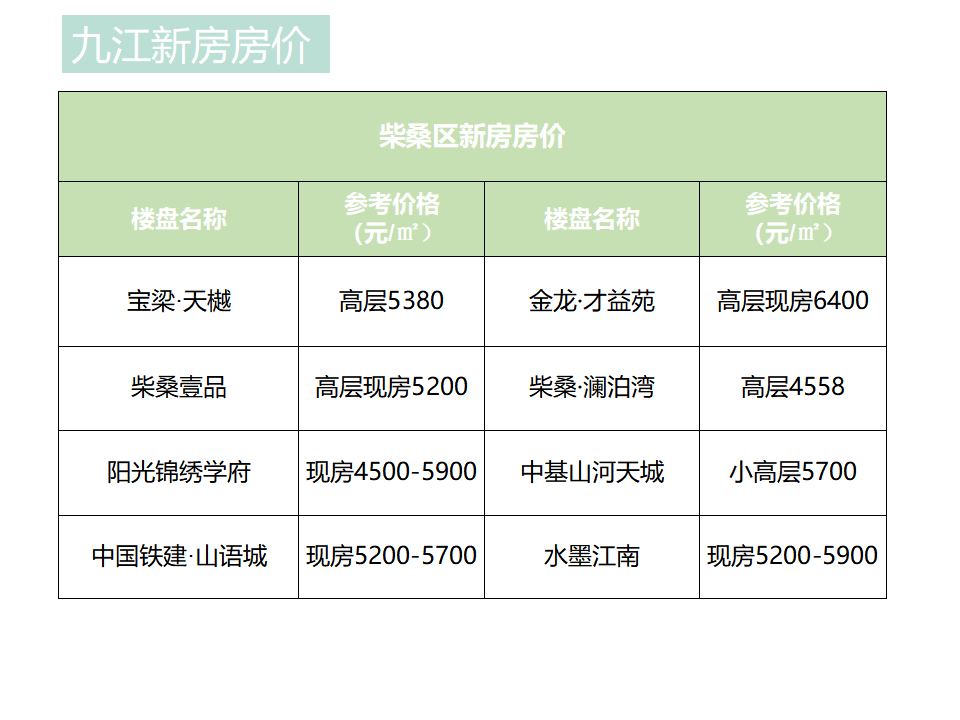 九江新房房价

柴桑区新房房价

| 楼盘名称 | 参考价格（元/㎡） | 楼盘名称 | 参考价格（元/㎡） |
|---|---|---|---|
| 宝梁·天樾 | 高层5380 | 金龙·才益苑 | 高层现房6400 |
| 柴桑壹品 | 高层现房5200 | 柴桑·澜泊湾 | 高层4558 |
| 阳光锦绣学府 | 现房4500-5900 | 中基山河天城 | 小高层5700 |
| 中国铁建·山语城 | 现房5200-5700 | 水墨江南 | 现房5200-5900 |